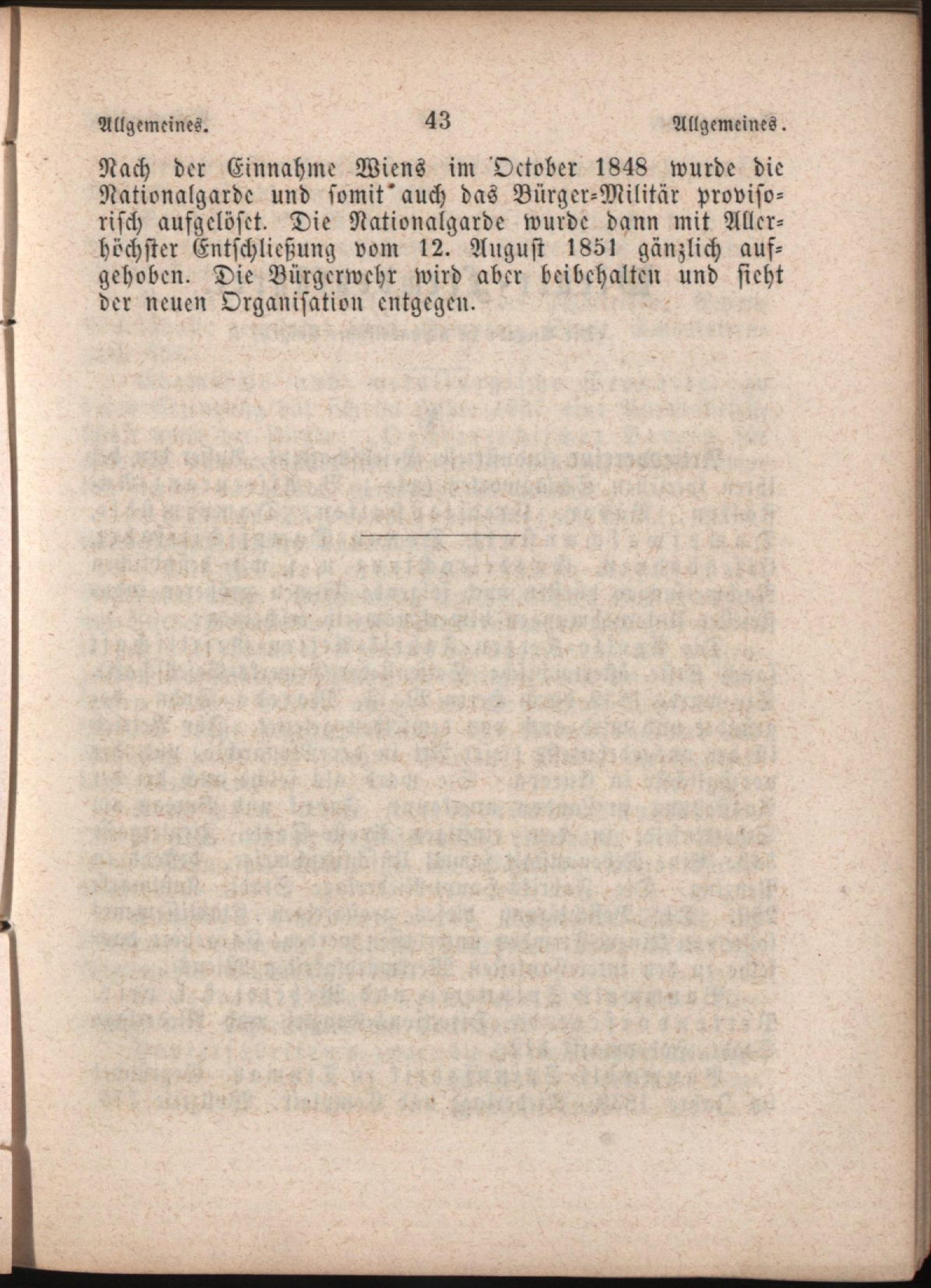 Allgemeines. 43 Allgemeines.

Nach der Einnahme Wiens im October 1848 wurde die Nationalgarde und somit auch das Bürger-Militär provisorisch aufgelöset. Die Nationalgarde wurde dann mit Allerhöchster Entschließung vom 12. August 1851 gänzlich aufgehoben. Die Bürgerwehr wird aber beibehalten und sieht der neuen Organisation entgegen.